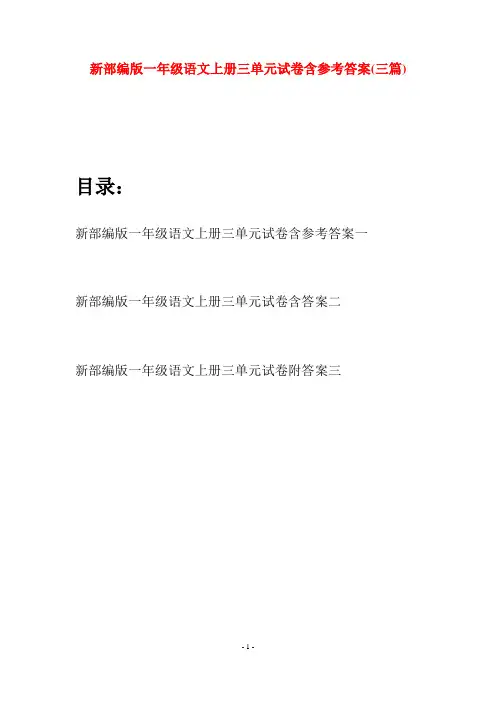 新部编版一年级语文上册三单元试卷含参考答案(三篇)

目录：

新部编版一年级语文上册三单元试卷含参考答案一

新部编版一年级语文上册三单元试卷含答案二

新部编版一年级语文上册三单元试卷附答案三

- 1 -